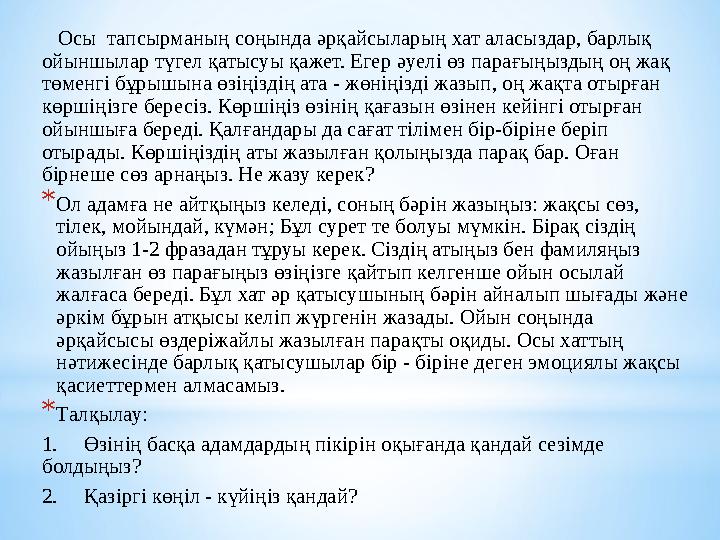 Осы тапсырманың соңында әрқайсыларың хат аласыздар, барлық ойыншылар түгел қатысуы қажет. Егер әуелі өз парағыңыздың оң жақ төменгі бұрышына өзіңіздің ата - жөніңізді жазып, оң жақта отырған көршіңізге бересіз. Көршіңіз өзінің қағазын өзінен кейінгі отырған ойыншыға береді. Қалғандары да сағат тілімен бір-біріне беріп отырады. Көршіңіздің аты жазылған қолыңызда парақ бар. Оған бірнеше сөз арнаңыз. Не жазу керек?

*Ол адамға не айтқыңыз келеді, соның бәрін жазыңыз: жақсы сөз, тілек, мойындай, күмән; Бұл сурет те болуы мүмкін. Бірақ сіздің ойыңыз 1-2 фразадан тұруы керек. Сіздің атыңыз бен фамиляңыз жазылған өз парағыңыз өзіңізге қайтып келгенше ойын осылай жалғаса береді. Бұл хат әр қатысушының бәрін айналып шығады және әркім бұрын атқысы келіп жүргенін жазады. Ойын соңында әрқайсысы өздеріжайлы жазылған парақты оқиды. Осы хаттың нәтижесінде барлық қатысушылар бір - біріне деген эмоциялы жақсы қасиеттермен алмасамыз.

*Талқылау:

1. Өзінің басқа адамдардың пікірін оқығанда қандай сезімде болдыңыз?

2. Қазіргі көңіл - күйіңіз қандай?